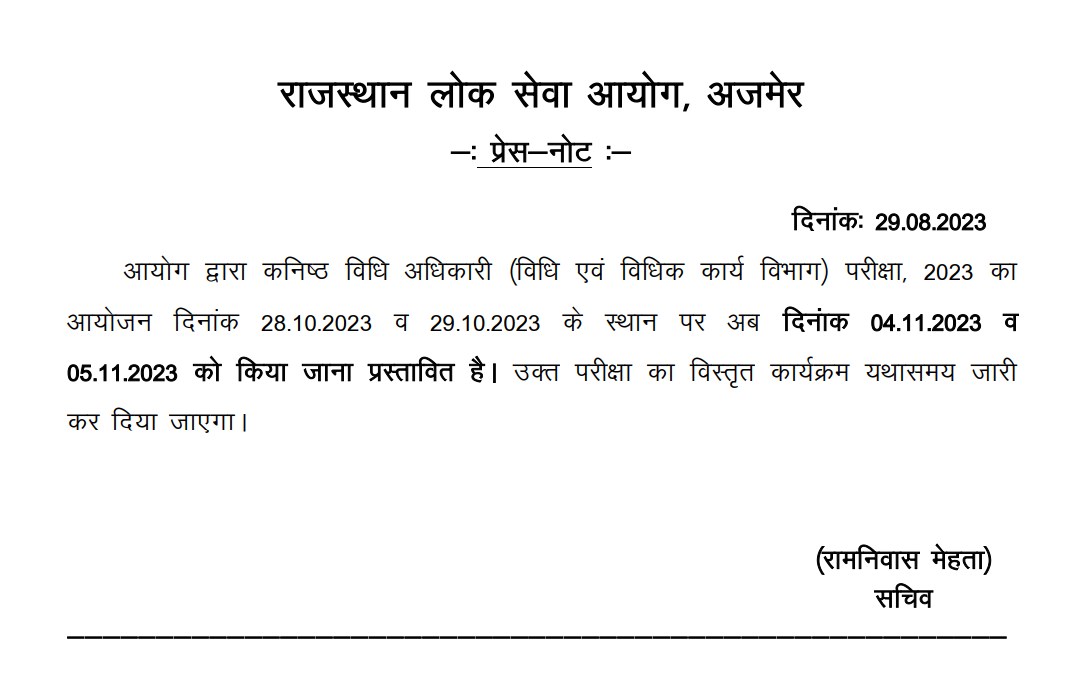 राजस्थान लोक सेवा आयोग, अजमेर

–: प्रेस–नोट :–

दिनांकः 29.08.2023

आयोग द्वारा कनिष्ठ विधि अधिकारी (विधि एवं विधिक कार्य विभाग) परीक्षा, 2023 का आयोजन दिनांक 28.10.2023 व 29.10.2023 के स्थान पर अब दिनांक 04.11.2023 व 05.11.2023 को किया जाना प्रस्तावित है। उक्त परीक्षा का विस्तृत कार्यक्रम यथासमय जारी कर दिया जाएगा।

(रामनिवास मेहता)
सचिव